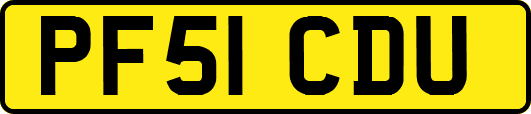 PF51 CDU